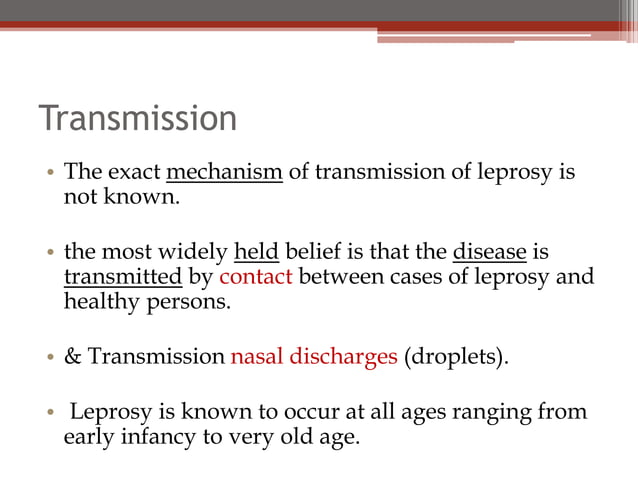 Transmission

• The exact mechanism of transmission of leprosy is not known.

• the most widely held belief is that the disease is transmitted by contact between cases of leprosy and healthy persons.

• & Transmission nasal discharges (droplets).

• Leprosy is known to occur at all ages ranging from early infancy to very old age.